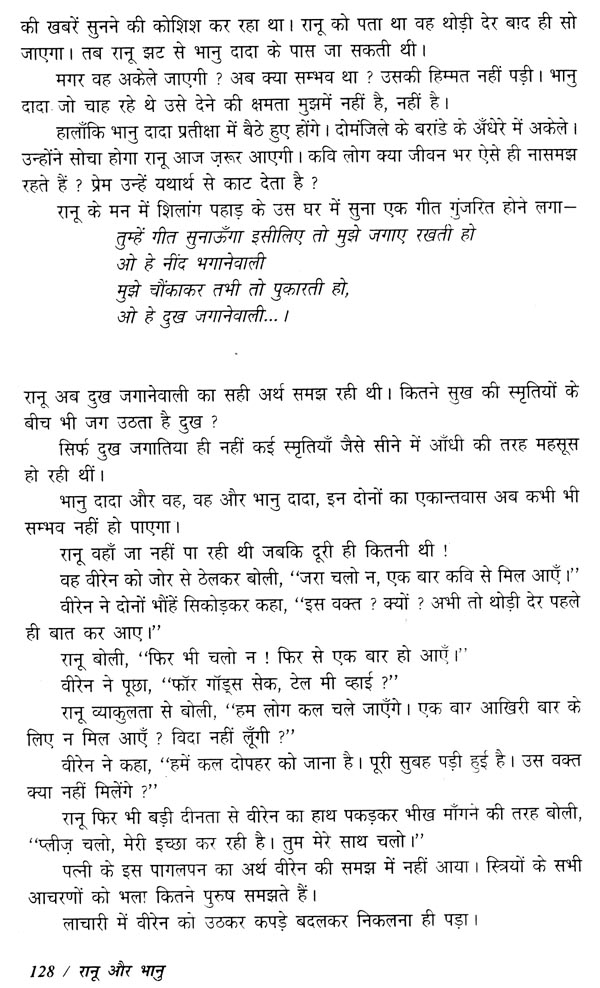 की खबरें सुनने की कोशिश कर रहा था। रानू को पता था वह थोड़ी देर बाद ही सो जाएगा। तब रानू झट से भानु दादा के पास जा सकती थी।

मगर वह अकेले जाएगी ? अब क्या सम्भव था ? उसकी हिम्मत नहीं पड़ी। भानु दादा जो चाह रहे थे उसे देने की क्षमता मुझमें नहीं है, नहीं है।

हालाँकि भानु दादा प्रतीक्षा में बैठे हुए होंगे। दोमंजिले के बरांडे के अँधेरे में अकेले। उन्होंने सोचा होगा रानू आज ज़रूर आएगी। कवि लोग क्या जीवन भर ऐसे ही नासमझ रहते हैं ? प्रेम उन्हें यथार्थ से काट देता है ?

रानू के मन में शिलांग पहाड़ के उस घर में सुना एक गीत गुंजरित होने लगा—

तुम्हें गीत सुनाऊँगा इसीलिए तो मुझे जगाए रखती हो
ओ हे नींद भगानेवाली
मुझे चौंकाकर तभी तो पुकारती हो,
ओ हे दुख जगानेवाली...।

रानू अब दुख जगानेवाली का सही अर्थ समझ रही थी। कितने सुख की स्मृतियों के बीच भी जग उठता है दुख ?

सिर्फ दुख जगातिया ही नहीं कई स्मृतियाँ जैसे सीने में आँधी की तरह महसूस हो रही थीं।

भानु दादा और वह, वह और भानु दादा, इन दोनों का एकान्तवास अब कभी भी सम्भव नहीं हो पाएगा।

रानू वहाँ जा नहीं पा रही थी जबकि दूरी ही कितनी थी !

वह वीरेन को जोर से ठेलकर बोली, "जरा चलो न, एक बार कवि से मिल आएँ।"

वीरेन ने दोनों भौंहें सिकोड़कर कहा, "इस वक्त ? क्यों ? अभी तो थोड़ी देर पहले ही बात कर आए।"

रानू बोली, "फिर भी चलो न ! फिर से एक बार हो आएँ।"

वीरेन ने पूछा, "फॉर गॉड्स सेक, टेल मी व्हाई ?"

रानू व्याकुलता से बोली, "हम लोग कल चले जाएँगे। एक बार आखिरी बार के लिए न मिल आएँ ? विदा नहीं लूँगी ?"

वीरेन ने कहा, "हमें कल दोपहर को जाना है। पूरी सुबह पड़ी हुई है। उस वक्त क्या नहीं मिलेंगे ?"

रानू फिर भी बड़ी दीनता से वीरेन का हाथ पकड़कर भीख माँगने की तरह बोली, "प्लीज़ चलो, मेरी इच्छा कर रही है। तुम मेरे साथ चलो।"

पत्नी के इस पागलपन का अर्थ वीरेन की समझ में नहीं आया। स्त्रियों के सभी आचरणों को भला कितने पुरुष समझते हैं।

लाचारी में वीरेन को उठकर कपड़े बदलकर निकलना ही पड़ा।

128 / रानू और भानु